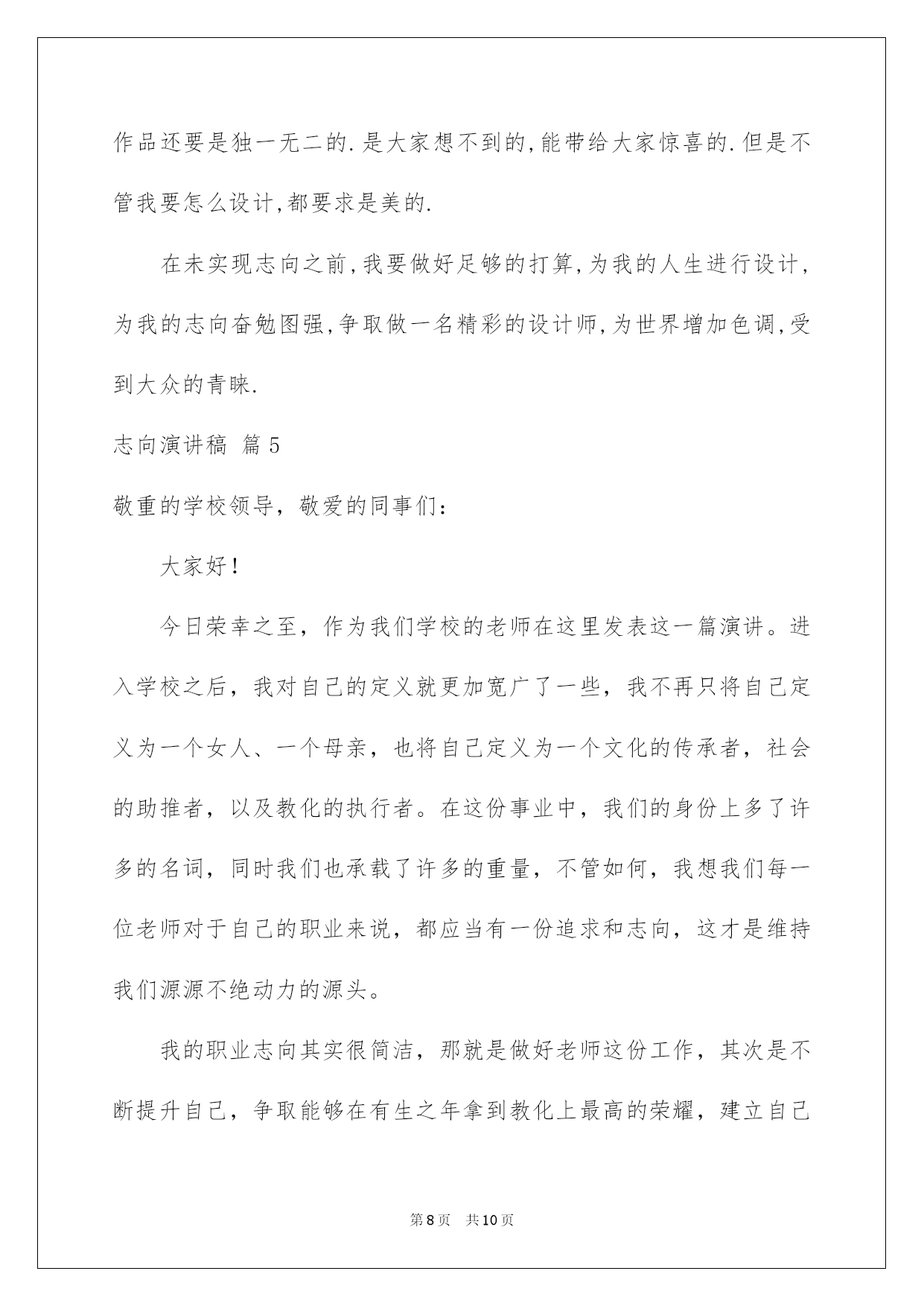 作品还要是独一无二的.是大家想不到的,能带给大家惊喜的.但是不管我要怎么设计,都要求是美的.

在未实现志向之前,我要做好足够的打算,为我的人生进行设计,为我的志向奋勉图强,争取做一名精彩的设计师,为世界增加色调,受到大众的青睐.

志向演讲稿 篇5

敬重的学校领导，敬爱的同事们：

大家好！

今日荣幸之至，作为我们学校的老师在这里发表这一篇演讲。进入学校之后，我对自己的定义就更加宽广了一些，我不再只将自己定义为一个女人、一个母亲，也将自己定义为一个文化的传承者，社会的助推者，以及教化的执行者。在这份事业中，我们的身份上多了许多的名词，同时我们也承载了许多的重量，不管如何，我想我们每一位老师对于自己的职业来说，都应当有一份追求和志向，这才是维持我们源源不绝动力的源头。

我的职业志向其实很简洁，那就是做好老师这份工作，其次是不断提升自己，争取能够在有生之年拿到教化上最高的荣耀，建立自己

第8页 共10页